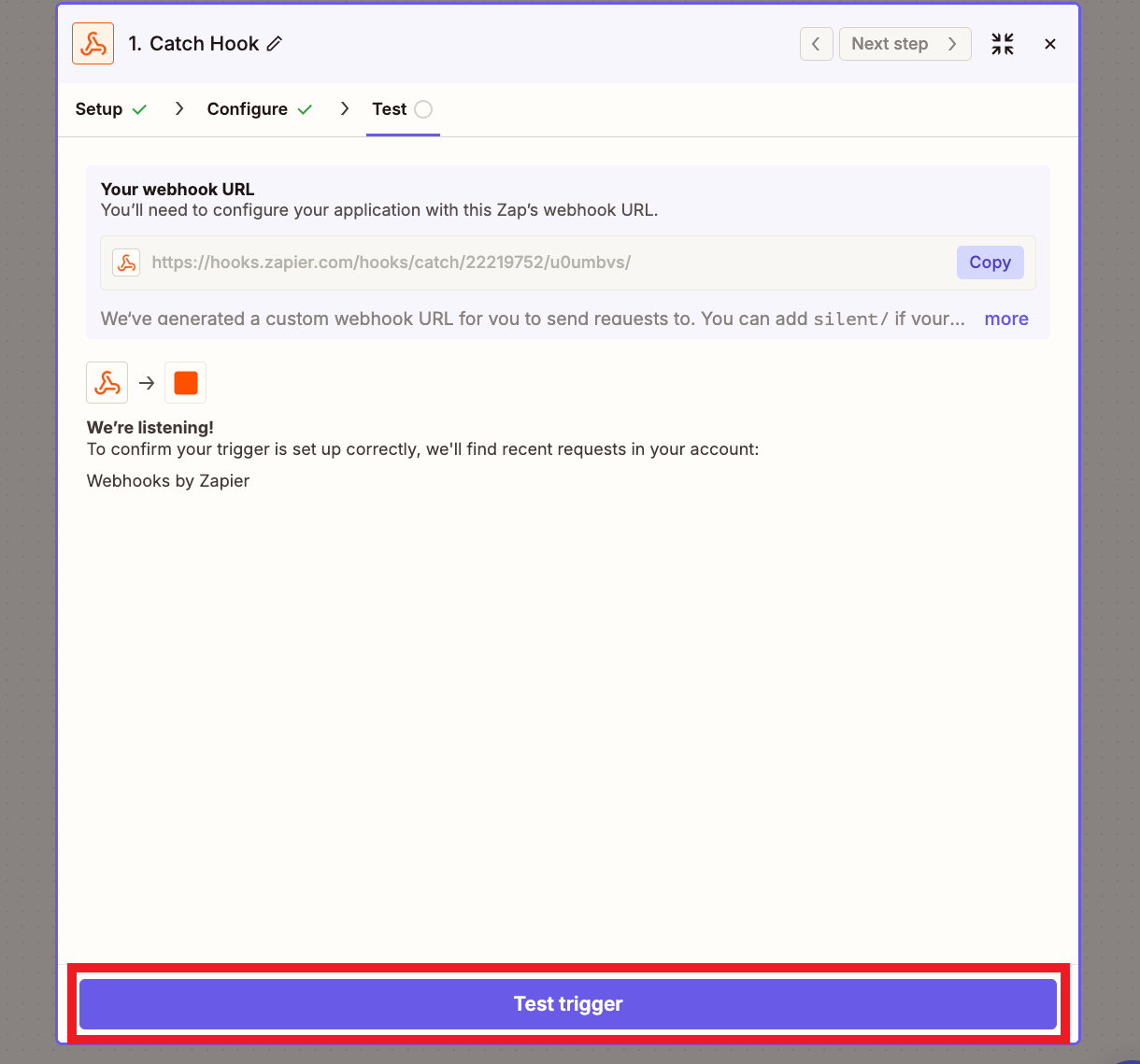 1. Catch Hook

Next step

Setup

Configure

Test

Your webhook URL
You'll need to configure your application with this Zap's webhook URL.

https://hooks.zapier.com/hooks/catch/22219752/u0umbvs/

Copy

We've generated a custom webhook URL for you to send requests to. You can add silent/ if your...

more

We're listening!
To confirm your trigger is set up correctly, we'll find recent requests in your account:

Webhooks by Zapier

Test trigger